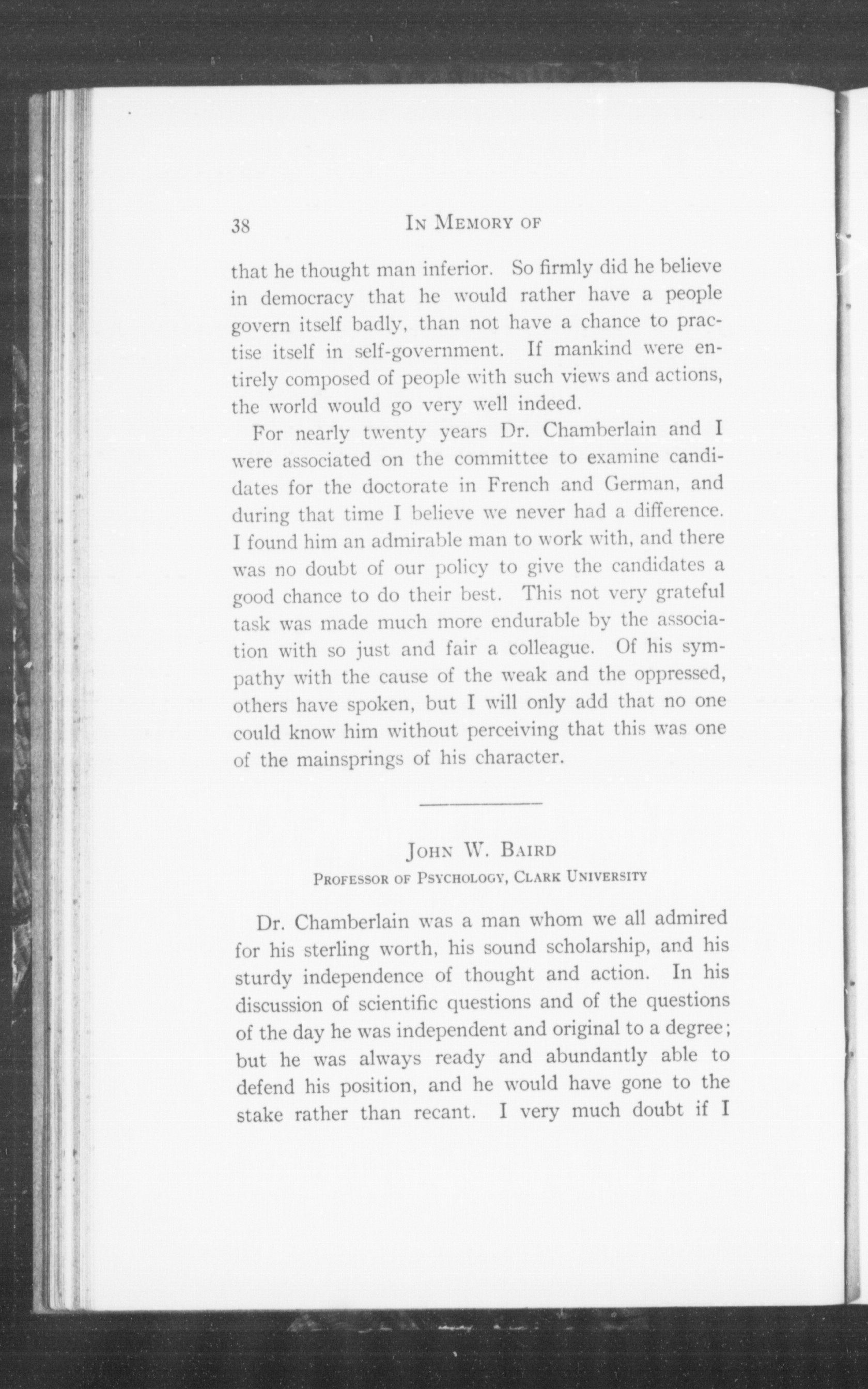 38 IN MEMORY OF

that he thought man inferior. So firmly did he believe in democracy that he would rather have a people govern itself badly, than not have a chance to practise itself in self-government. If mankind were entirely composed of people with such views and actions, the world would go very well indeed.

For nearly twenty years Dr. Chamberlain and I were associated on the committee to examine candidates for the doctorate in French and German, and during that time I believe we never had a difference. I found him an admirable man to work with, and there was no doubt of our policy to give the candidates a good chance to do their best. This not very grateful task was made much more endurable by the association with so just and fair a colleague. Of his sympathy with the cause of the weak and the oppressed, others have spoken, but I will only add that no one could know him without perceiving that this was one of the mainsprings of his character.

JOHN W. BAIRD
PROFESSOR OF PSYCHOLOGY, CLARK UNIVERSITY

Dr. Chamberlain was a man whom we all admired for his sterling worth, his sound scholarship, and his sturdy independence of thought and action. In his discussion of scientific questions and of the questions of the day he was independent and original to a degree; but he was always ready and abundantly able to defend his position, and he would have gone to the stake rather than recant. I very much doubt if I